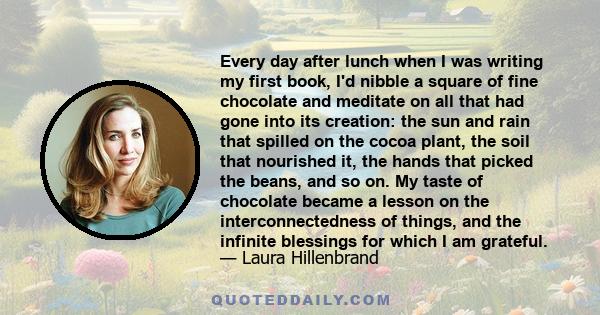 Every day after lunch when I was writing my first book, I'd nibble a square of fine chocolate and meditate on all that had gone into its creation: the sun and rain that spilled on the cocoa plant, the soil that nourished it, the hands that picked the beans, and so on. My taste of chocolate became a lesson on the interconnectedness of things, and the infinite blessings for which I am grateful.
— Laura Hillenbrand

QUOTEDDAILY.COM